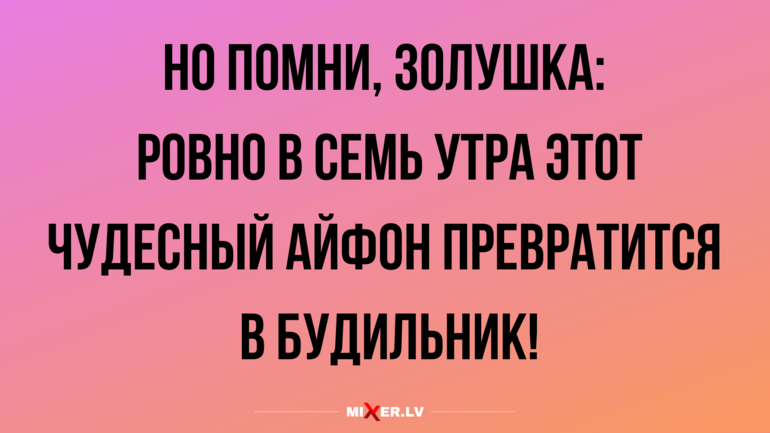 НО ПОМНИ, ЗОЛУШКА: РОВНО В СЕМЬ УТРА ЭТОТ ЧУДЕСНЫЙ АЙФОН ПРЕВРАТИТСЯ В БУДИЛЬНИК!

MIXER.LV